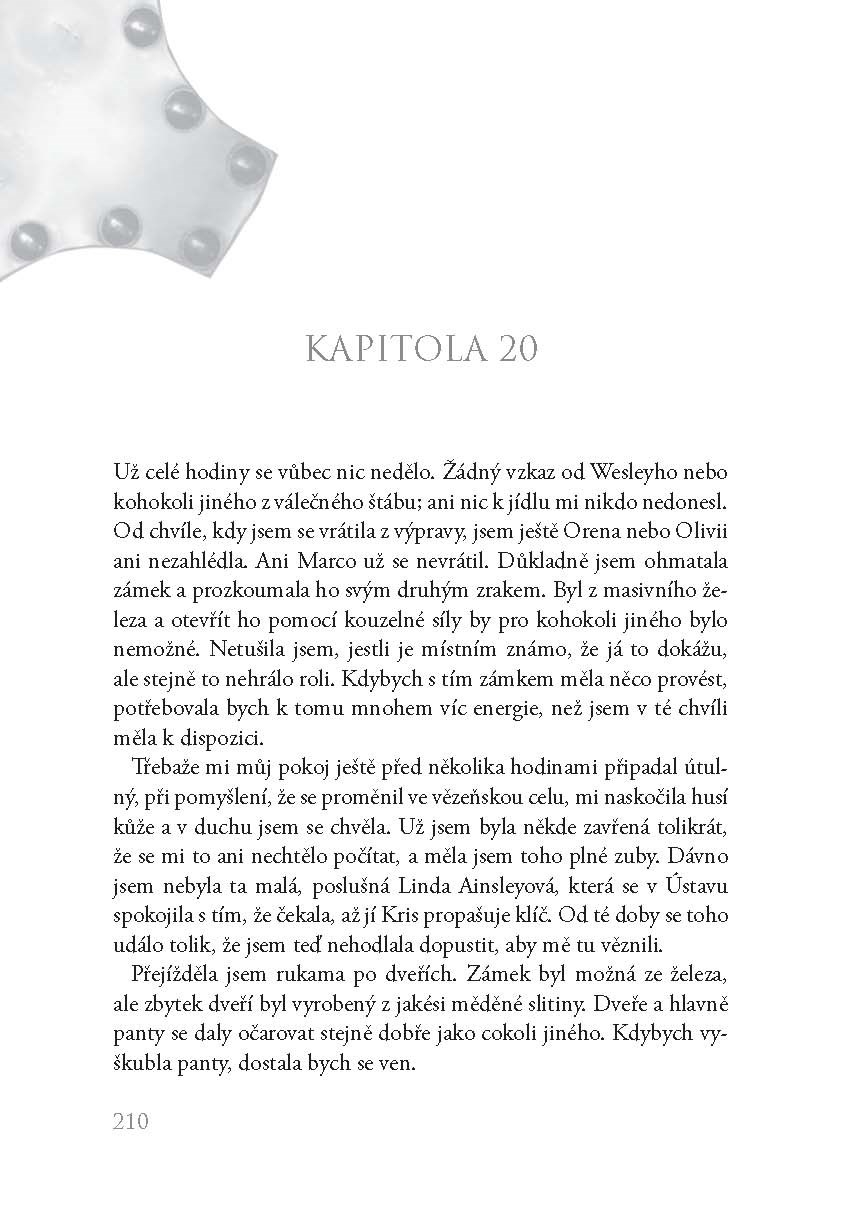 KAPITOLA 20

Už celé hodiny se vůbec nic nedělo. Žádný vzkaz od Wesleyho nebo kohokoli jiného z válečného štábu; ani nic k jídlu mi nikdo nedonesl. Od chvíle, kdy jsem se vrátila z výpravy, jsem ještě Orena nebo Olivii ani nezahlédla. Ani Marco už se nevrátil. Důkladně jsem ohmatala zámek a prozkoumala ho svým druhým zrakem. Byl z masivního železa a otevřít ho pomocí kouzelné síly by pro kohokoli jiného bylo nemožné. Netušila jsem, jestli je místním známo, že já to dokážu, ale stejně to nehrálo roli. Kdybych s tím zámkem měla něco provést, potřebovala bych k tomu mnohem víc energie, než jsem v té chvíli měla k dispozici.

Třebaže mi můj pokoj ještě před několika hodinami připadal útulný, při pomyšlení, že se proměnil ve vězeňskou celu, mi naskočila husí kůže a v duchu jsem se chvěla. Už jsem byla někde zavřená tolikrát, že se mi to ani nechtělo počítat, a měla jsem toho plné zuby. Dávno jsem nebyla ta malá, poslušná Linda Ainsleyová, která se v Ústavu spokojila s tím, že čekala, až jí Kris propašuje klíč. Od té doby se toho událo tolik, že jsem teď nehodlala dopustit, aby mě tu věznili.

Přejížděla jsem rukama po dveřích. Zámek byl možná ze železa, ale zbytek dveří byl vyrobený z jakési měděné slitiny. Dveře a hlavně panty se daly očarovat stejně dobře jako cokoli jiného. Kdybych vyškubla panty, dostala bych se ven.

210